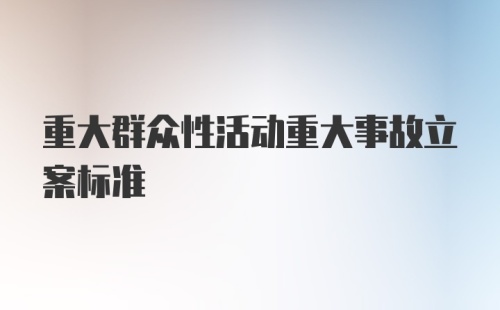 重大群众性活动重大事故立案标准